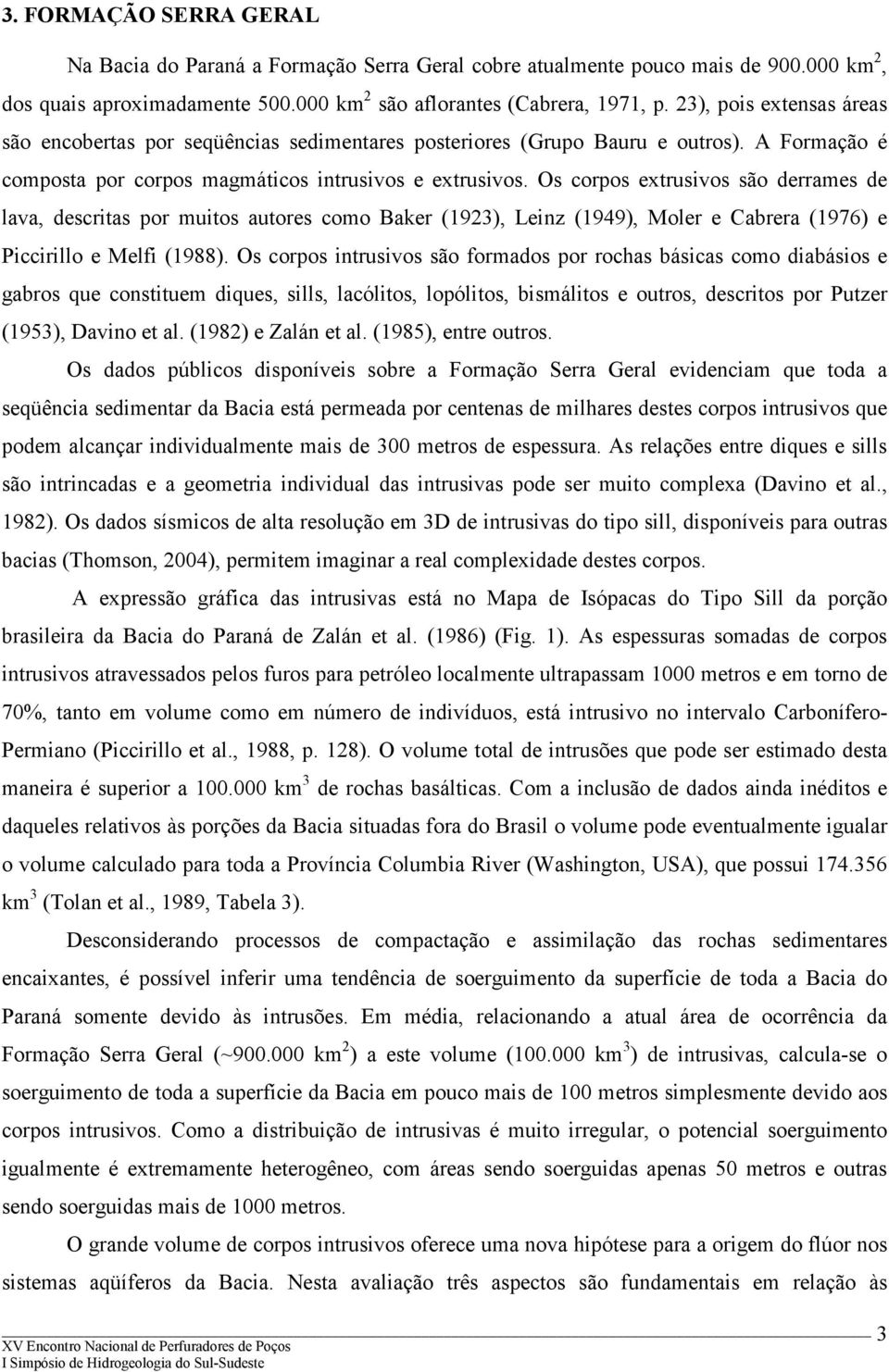 3. FORMAÇÃO SERRA GERAL

Na Bacia do Paraná a Formação Serra Geral cobre atualmente pouco mais de 900.000 km$^2$, dos quais aproximadamente 500.000 km$^2$ são aflorantes (Cabrera, 1971, p. 23), pois extensas áreas são encobertas por seqüências sedimentares posteriores (Grupo Bauru e outros). A Formação é composta por corpos magmáticos intrusivos e extrusivos. Os corpos extrusivos são derrames de lava, descritas por muitos autores como Baker (1923), Leinz (1949), Moler e Cabrera (1976) e Piccirillo e Melfi (1988). Os corpos intrusivos são formados por rochas básicas como diabásios e gabros que constituem diques, sills, lacólitos, lopólitos, bismálitos e outros, descritos por Putzer (1953), Davino et al. (1982) e Zalán et al. (1985), entre outros.

Os dados públicos disponíveis sobre a Formação Serra Geral evidenciam que toda a seqüência sedimentar da Bacia está permeada por centenas de milhares destes corpos intrusivos que podem alcançar individualmente mais de 300 metros de espessura. As relações entre diques e sills são intrincadas e a geometria individual das intrusivas pode ser muito complexa (Davino et al., 1982). Os dados sísmicos de alta resolução em 3D de intrusivas do tipo sill, disponíveis para outras bacias (Thomson, 2004), permitem imaginar a real complexidade destes corpos.

A expressão gráfica das intrusivas está no Mapa de Isópacas do Tipo Sill da porção brasileira da Bacia do Paraná de Zalán et al. (1986) (Fig. 1). As espessuras somadas de corpos intrusivos atravessados pelos furos para petróleo localmente ultrapassam 1000 metros e em torno de 70%, tanto em volume como em número de indivíduos, está intrusivo no intervalo Carbonífero-Permiano (Piccirillo et al., 1988, p. 128). O volume total de intrusões que pode ser estimado desta maneira é superior a 100.000 km$^3$ de rochas basálticas. Com a inclusão de dados ainda inéditos e daqueles relativos às porções da Bacia situadas fora do Brasil o volume pode eventualmente igualar o volume calculado para toda a Província Columbia River (Washington, USA), que possui 174.356 km$^3$ (Tolan et al., 1989, Tabela 3).

Desconsiderando processos de compactação e assimilação das rochas sedimentares encaixantes, é possível inferir uma tendência de soerguimento da superfície de toda a Bacia do Paraná somente devido às intrusões. Em média, relacionando a atual área de ocorrência da Formação Serra Geral (~900.000 km$^2$) a este volume (100.000 km$^3$) de intrusivas, calcula-se o soerguimento de toda a superfície da Bacia em pouco mais de 100 metros simplesmente devido aos corpos intrusivos. Como a distribuição de intrusivas é muito irregular, o potencial soerguimento igualmente é extremamente heterogêneo, com áreas sendo soerguidas apenas 50 metros e outras sendo soerguidas mais de 1000 metros.

O grande volume de corpos intrusivos oferece uma nova hipótese para a origem do flúor nos sistemas aqüíferos da Bacia. Nesta avaliação três aspectos são fundamentais em relação às

XV Encontro Nacional de Perfuradores de Poços
I Simpósio de Hidrogeologia do Sul-Sudeste
3